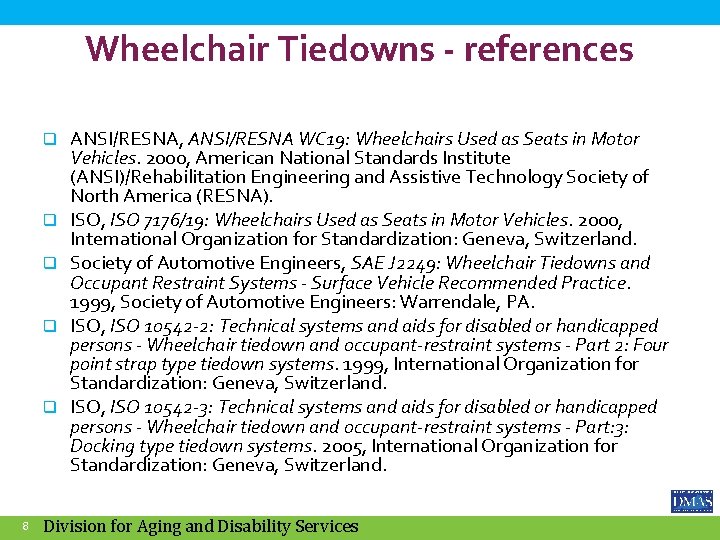 Wheelchair Tiedowns - references

❑ ANSI/RESNA, ANSI/RESNA WC19: Wheelchairs Used as Seats in Motor Vehicles. 2000, American National Standards Institute (ANSI)/Rehabilitation Engineering and Assistive Technology Society of North America (RESNA).

❑ ISO, ISO 7176/19: Wheelchairs Used as Seats in Motor Vehicles. 2000, International Organization for Standardization: Geneva, Switzerland.

❑ Society of Automotive Engineers, SAE J2249: Wheelchair Tiedowns and Occupant Restraint Systems - Surface Vehicle Recommended Practice. 1999, Society of Automotive Engineers: Warrendale, PA.

❑ ISO, ISO 10542-2: Technical systems and aids for disabled or handicapped persons - Wheelchair tiedown and occupant-restraint systems - Part 2: Four point strap type tiedown systems. 1999, International Organization for Standardization: Geneva, Switzerland.

❑ ISO, ISO 10542-3: Technical systems and aids for disabled or handicapped persons - Wheelchair tiedown and occupant-restraint systems - Part:3: Docking type tiedown systems. 2005, International Organization for Standardization: Geneva, Switzerland.

DMAS

8 Division for Aging and Disability Services